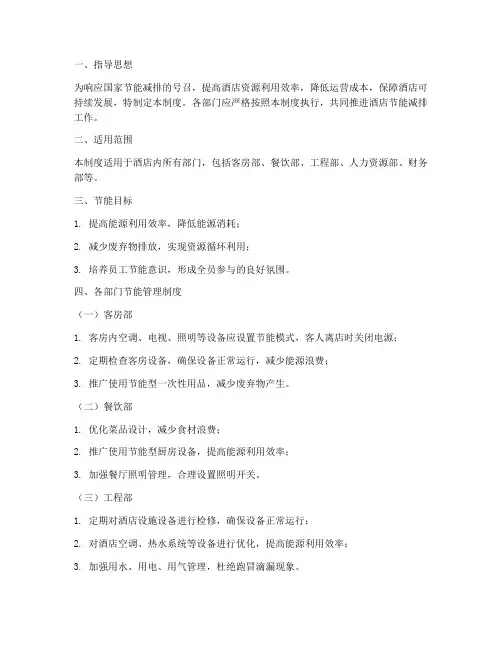 一、指导思想

为响应国家节能减排的号召，提高酒店资源利用效率，降低运营成本，保障酒店可持续发展，特制定本制度。各部门应严格按照本制度执行，共同推进酒店节能减排工作。

二、适用范围

本制度适用于酒店内所有部门，包括客房部、餐饮部、工程部、人力资源部、财务部等。

三、节能目标

1. 提高能源利用效率，降低能源消耗；

2. 减少废弃物排放，实现资源循环利用；

3. 培养员工节能意识，形成全员参与的良好氛围。

四、各部门节能管理制度

（一）客房部

1. 客房内空调、电视、照明等设备应设置节能模式，客人离店时关闭电源；

2. 定期检查客房设备，确保设备正常运行，减少能源浪费；

3. 推广使用节能型一次性用品，减少废弃物产生。

（二）餐饮部

1. 优化菜品设计，减少食材浪费；

2. 推广使用节能型厨房设备，提高能源利用效率；

3. 加强餐厅照明管理，合理设置照明开关。

（三）工程部

1. 定期对酒店设施设备进行检修，确保设备正常运行；

2. 对酒店空调、热水系统等设备进行优化，提高能源利用效率；

3. 加强用水、用电、用气管理，杜绝跑冒滴漏现象。